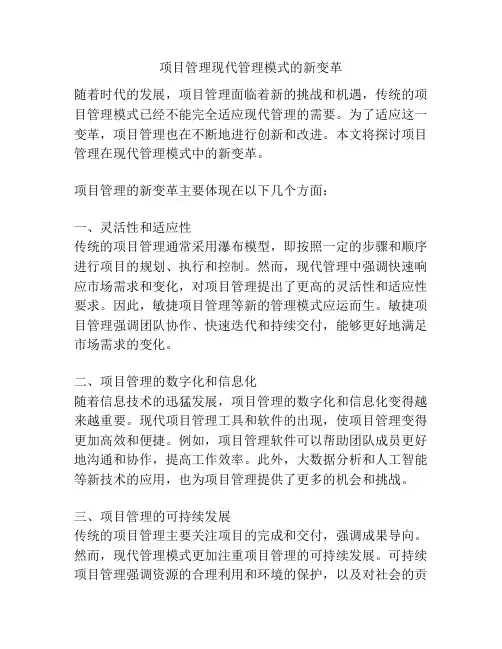 项目管理现代管理模式的新变革

随着时代的发展，项目管理面临着新的挑战和机遇，传统的项目管理模式已经不能完全适应现代管理的需要。为了适应这一变革，项目管理也在不断地进行创新和改进。本文将探讨项目管理在现代管理模式中的新变革。

项目管理的新变革主要体现在以下几个方面：

一、灵活性和适应性
传统的项目管理通常采用瀑布模型，即按照一定的步骤和顺序进行项目的规划、执行和控制。然而，现代管理中强调快速响应市场需求和变化，对项目管理提出了更高的灵活性和适应性要求。因此，敏捷项目管理等新的管理模式应运而生。敏捷项目管理强调团队协作、快速迭代和持续交付，能够更好地满足市场需求的变化。

二、项目管理的数字化和信息化
随着信息技术的迅猛发展，项目管理的数字化和信息化变得越来越重要。现代项目管理工具和软件的出现，使项目管理变得更加高效和便捷。例如，项目管理软件可以帮助团队成员更好地沟通和协作，提高工作效率。此外，大数据分析和人工智能等新技术的应用，也为项目管理提供了更多的机会和挑战。

三、项目管理的可持续发展
传统的项目管理主要关注项目的完成和交付，强调成果导向。然而，现代管理模式更加注重项目管理的可持续发展。可持续项目管理强调资源的合理利用和环境的保护，以及对社会的贡